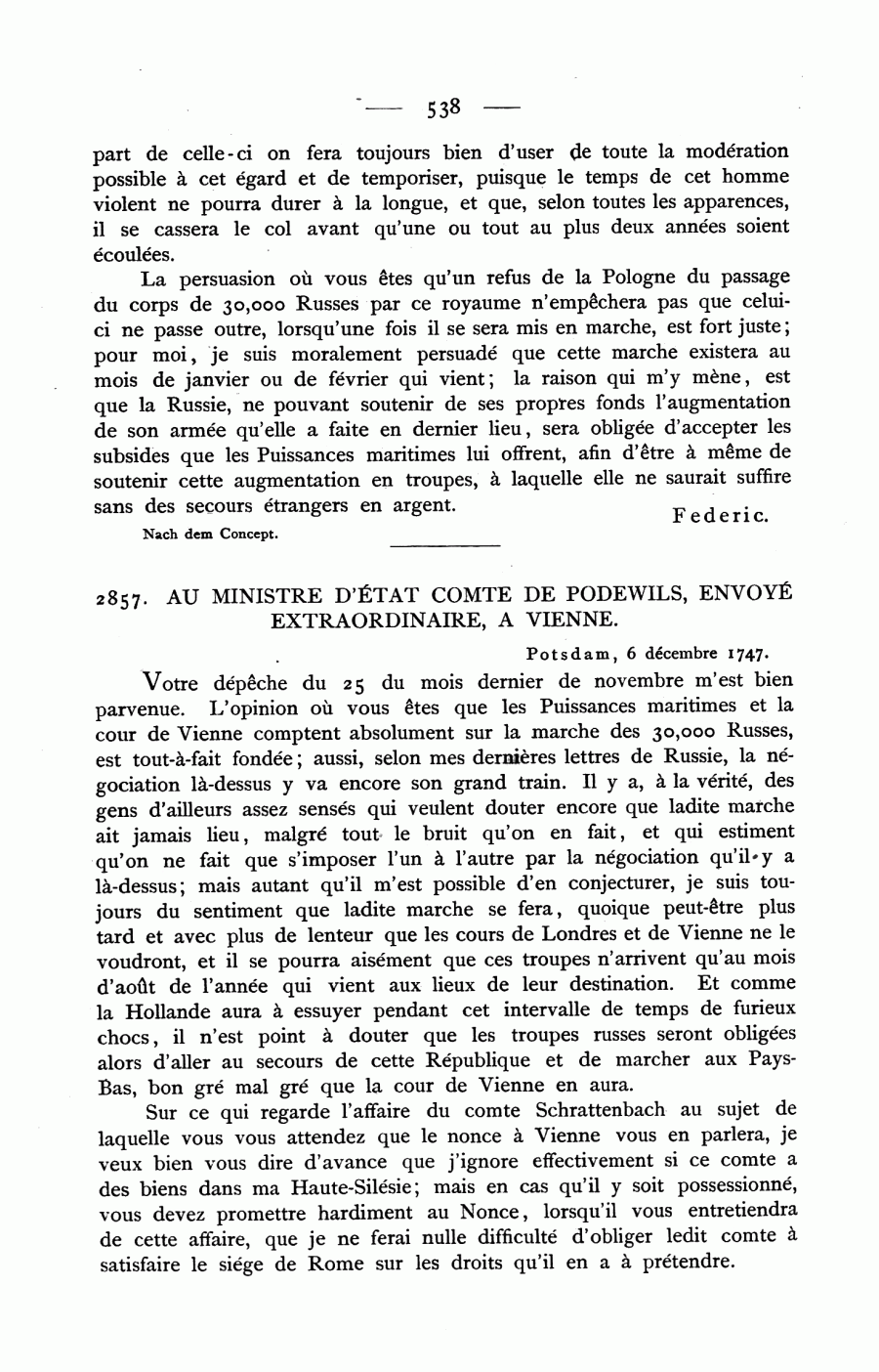 — 538 —

part de celle-ci on fera toujours bien d'user de toute la modération possible à cet égard et de temporiser, puisque le temps de cet homme violent ne pourra durer à la longue, et que, selon toutes les apparences, il se cassera le col avant qu'une ou tout au plus deux années soient écoulées.

La persuasion où vous êtes qu'un refus de la Pologne du passage du corps de 30,000 Russes par ce royaume n'empêchera pas que celui-ci ne passe outre, lorsqu'une fois il se sera mis en marche, est fort juste; pour moi, je suis moralement persuadé que cette marche existera au mois de janvier ou de février qui vient; la raison qui m'y mène, est que la Russie, ne pouvant soutenir de ses propres fonds l'augmentation de son armée qu'elle a faite en dernier lieu, sera obligée d'accepter les subsides que les Puissances maritimes lui offrent, afin d'être à même de soutenir cette augmentation en troupes, à laquelle elle ne saurait suffire sans des secours étrangers en argent. Federic.

Nach dem Concept.

2857. AU MINISTRE D'ÉTAT COMTE DE PODEWILS, ENVOYÉ EXTRAORDINAIRE, A VIENNE.

Potsdam, 6 décembre 1747.

Votre dépêche du 25 du mois dernier de novembre m'est bien parvenue. L'opinion où vous êtes que les Puissances maritimes et la cour de Vienne comptent absolument sur la marche des 30,000 Russes, est tout-à-fait fondée; aussi, selon mes dernières lettres de Russie, la négociation là-dessus y va encore son grand train. Il y a, à la vérité, des gens d'ailleurs assez sensés qui veulent douter encore que ladite marche ait jamais lieu, malgré tout le bruit qu'on en fait, et qui estiment qu'on ne fait que s'imposer l'un à l'autre par la négociation qu'il y a là-dessus; mais autant qu'il m'est possible d'en conjecturer, je suis toujours du sentiment que ladite marche se fera, quoique peut-être plus tard et avec plus de lenteur que les cours de Londres et de Vienne ne le voudront, et il se pourra aisément que ces troupes n'arrivent qu'au mois d'août de l'année qui vient aux lieux de leur destination. Et comme la Hollande aura à essuyer pendant cet intervalle de temps de furieux chocs, il n'est point à douter que les troupes russes seront obligées alors d'aller au secours de cette République et de marcher aux Pays-Bas, bon gré mal gré que la cour de Vienne en aura.

Sur ce qui regarde l'affaire du comte Schrattenbach au sujet de laquelle vous vous attendez que le nonce à Vienne vous en parlera, je veux bien vous dire d'avance que j'ignore effectivement si ce comte a des biens dans ma Haute-Silésie; mais en cas qu'il y soit possessionné, vous devez promettre hardiment au Nonce, lorsqu'il vous entretiendra de cette affaire, que je ne ferai nulle difficulté d'obliger ledit comte à satisfaire le siége de Rome sur les droits qu'il en a à prétendre.